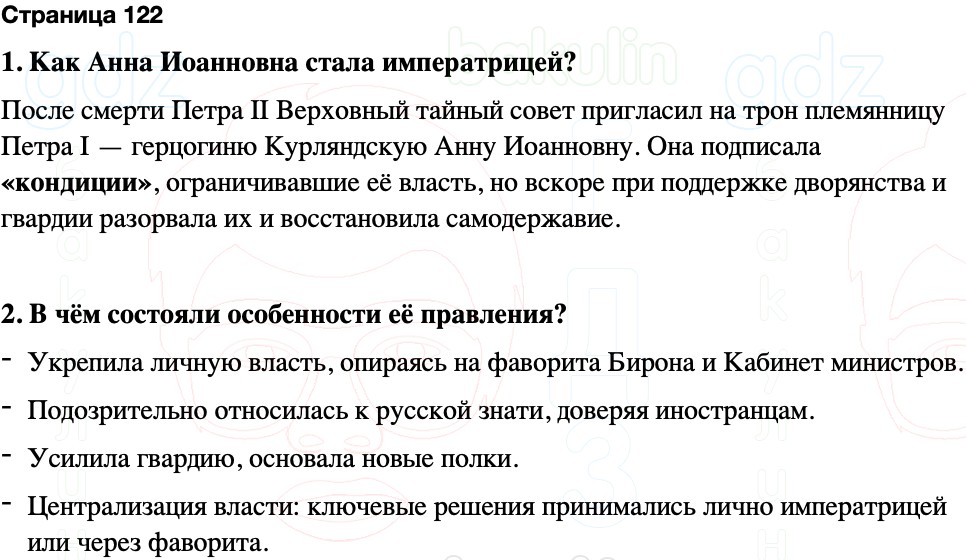 Страница 122

1. Как Анна Иоанновна стала императрицей?

После смерти Петра II Верховный тайный совет пригласил на трон племянницу Петра I — герцогиню Курляндскую Анну Иоанновну. Она подписала «кондиции», ограничивавшие её власть, но вскоре при поддержке дворянства и гвардии разорвала их и восстановила самодержавие.

2. В чём состояли особенности её правления?

- Укрепила личную власть, опираясь на фаворита Бирона и Кабинет министров.
- Подозрительно относилась к русской знати, доверяя иностранцам.
- Усилила гвардию, основала новые полки.
- Централизация власти: ключевые решения принимались лично императрицей или через фаворита.